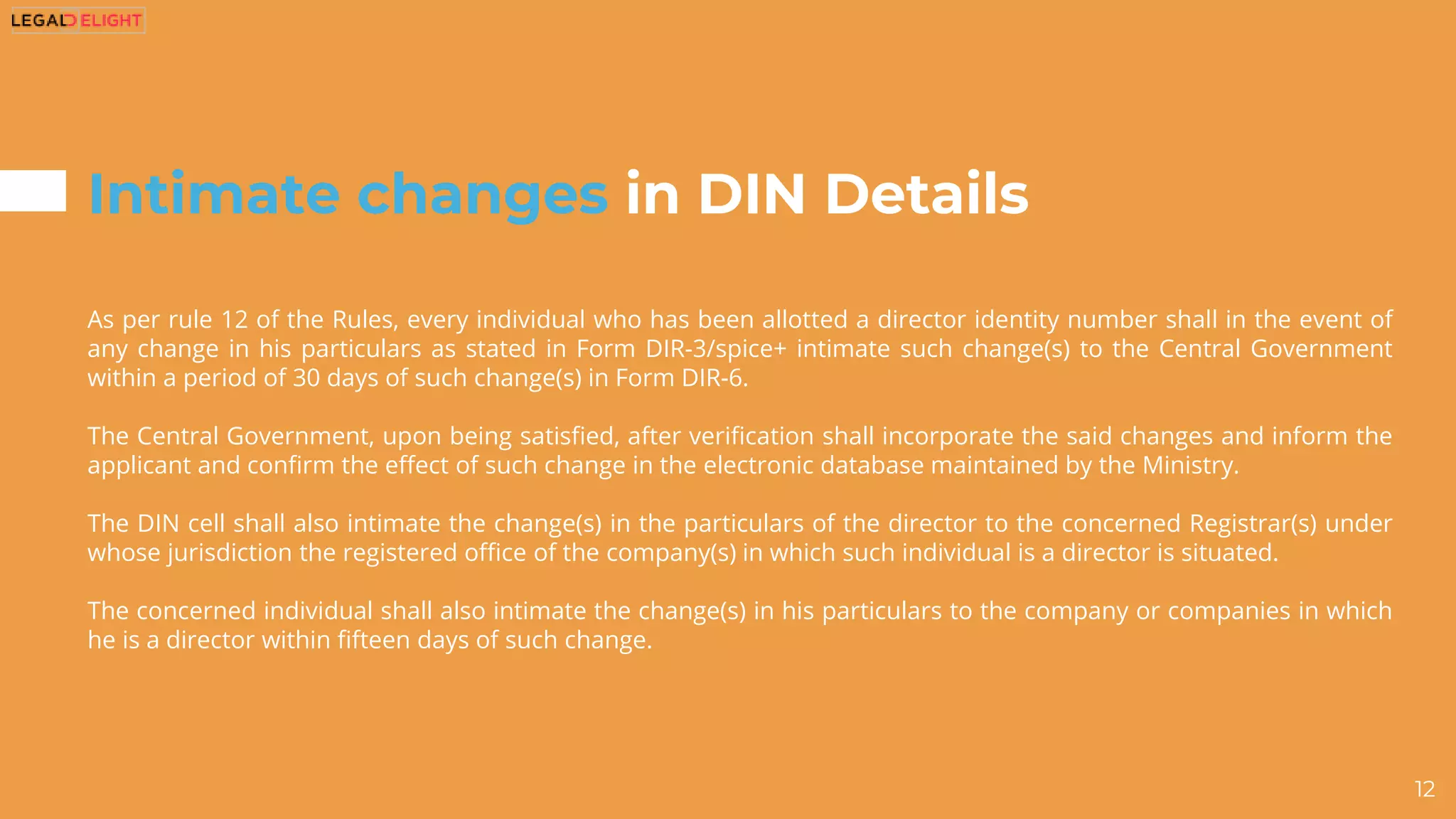 LEGALDELIGHT

Intimate changes in DIN Details

As per rule 12 of the Rules, every individual who has been allotted a director identity number shall in the event of any change in his particulars as stated in Form DIR-3/spice+ intimate such change(s) to the Central Government within a period of 30 days of such change(s) in Form DIR-6.

The Central Government, upon being satisfied, after verification shall incorporate the said changes and inform the applicant and confirm the effect of such change in the electronic database maintained by the Ministry.

The DIN cell shall also intimate the change(s) in the particulars of the director to the concerned Registrar(s) under whose jurisdiction the registered office of the company(s) in which such individual is a director is situated.

The concerned individual shall also intimate the change(s) in his particulars to the company or companies in which he is a director within fifteen days of such change.

12